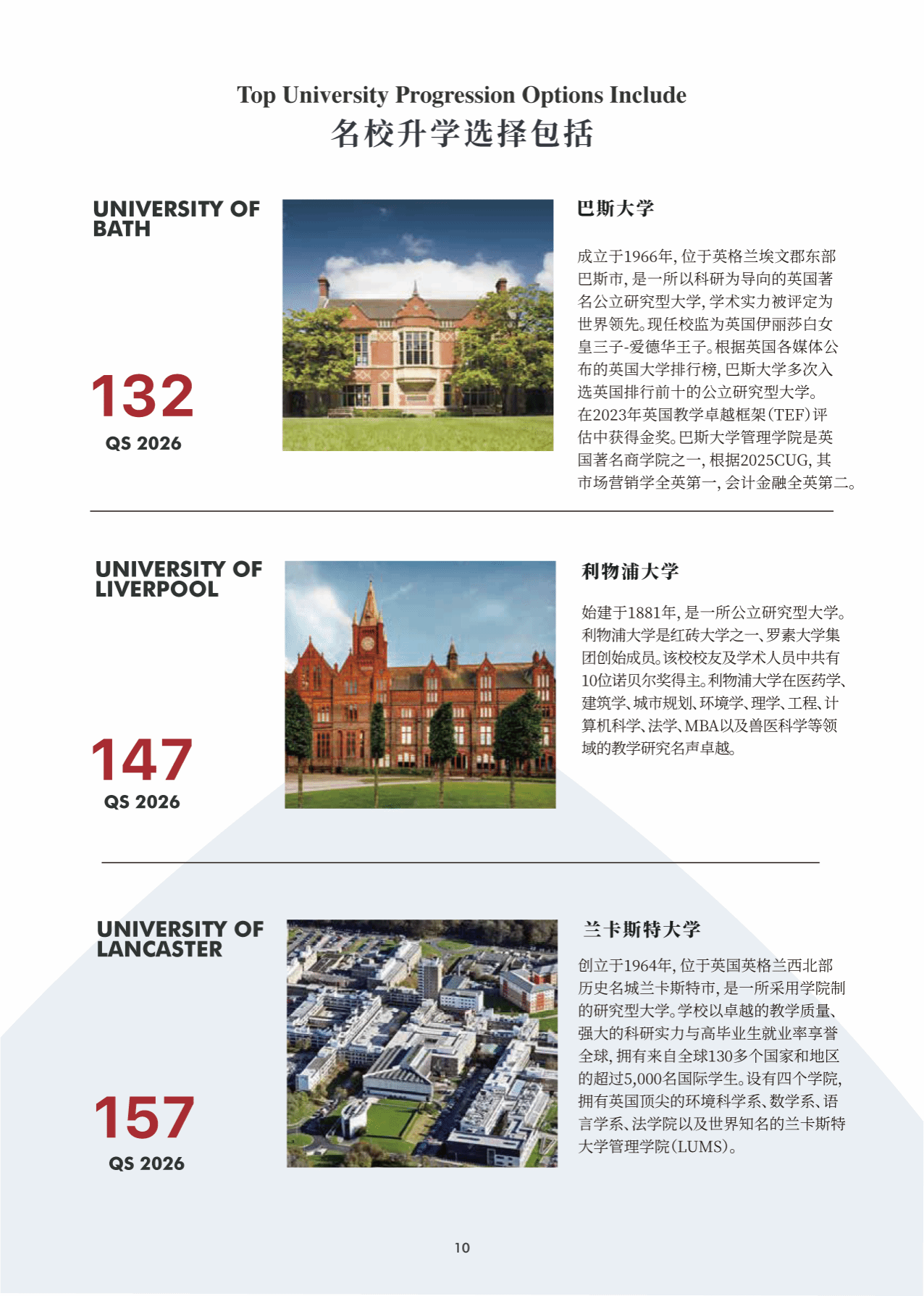 Top University Progression Options Include
名校升学选择包括

UNIVERSITY OF BATH

132
QS 2026

巴斯大学

成立于1966年，位于英格兰埃文郡东部巴斯市，是一所以科研为导向的英国著名公立研究型大学，学术实力被评定为世界领先。现任校监为英国伊丽莎白女皇三子-爱德华王子。根据英国各媒体公布的英国大学排行榜，巴斯大学多次入选英国排行前十的公立研究型大学。在2023年英国教学卓越框架（TEF）评估中获得金奖。巴斯大学管理学院是英国著名商学院之一，根据2025CUG，其市场营销学全英第一，会计金融全英第二。

UNIVERSITY OF LIVERPOOL

147
QS 2026

利物浦大学

始建于1881年，是一所公立研究型大学。利物浦大学是红砖大学之一、罗素大学集团创始成员。该校校友及学术人员中共有10位诺贝尔奖得主。利物浦大学在医药学、建筑学、城市规划、环境学、理学、工程、计算机科学、法学、MBA以及兽医科学等领域的教学研究名声卓越。

UNIVERSITY OF LANCASTER

157
QS 2026

兰卡斯特大学

创立于1964年，位于英国英格兰西北部历史名城兰卡斯特市，是一所采用学院制的研究型大学。学校以卓越的教学质量、强大的科研实力与高毕业生就业率享誉全球，拥有来自全球130多个国家和地区的超过5,000名国际学生。设有四个学院，拥有英国顶尖的环境科学系、数学系、语言学系、法学院以及世界知名的兰卡斯特大学管理学院（LUMS）。

10